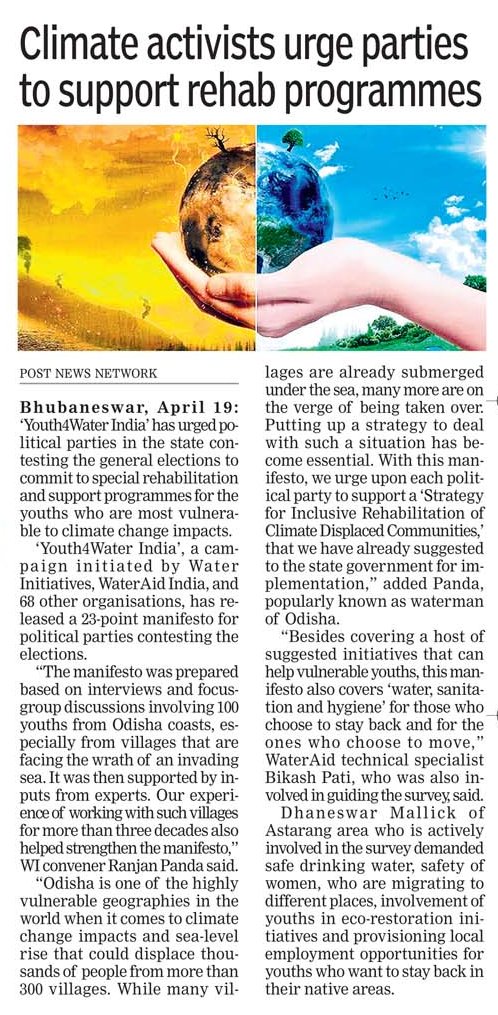 Climate activists urge parties to support rehab programmes

POST NEWS NETWORK

Bhubaneswar, April 19: 'Youth4Water India' has urged political parties in the state contesting the general elections to commit to special rehabilitation and support programmes for the youths who are most vulnerable to climate change impacts.

'Youth4Water India', a campaign initiated by Water Initiatives, WaterAid India, and 68 other organisations, has released a 23-point manifesto for political parties contesting the elections.

"The manifesto was prepared based on interviews and focus-group discussions involving 100 youths from Odisha coasts, especially from villages that are facing the wrath of an invading sea. It was then supported by inputs from experts. Our experience of working with such villages for more than three decades also helped strengthen the manifesto," WI convener Ranjan Panda said.

"Odisha is one of the highly vulnerable geographies in the world when it comes to climate change impacts and sea-level rise that could displace thousands of people from more than 300 villages. While many villages are already submerged under the sea, many more are on the verge of being taken over. Putting up a strategy to deal with such a situation has become essential. With this manifesto, we urge upon each political party to support a 'Strategy for Inclusive Rehabilitation of Climate Displaced Communities,' that we have already suggested to the state government for implementation," added Panda, popularly known as waterman of Odisha.

"Besides covering a host of suggested initiatives that can help vulnerable youths, this manifesto also covers 'water, sanitation and hygiene' for those who choose to stay back and for the ones who choose to move," WaterAid technical specialist Bikash Pati, who was also involved in guiding the survey, said.

Dhaneswar Mallick of Astarang area who is actively involved in the survey demanded safe drinking water, safety of women, who are migrating to different places, involvement of youths in eco-restoration initiatives and provisioning local employment opportunities for youths who want to stay back in their native areas.